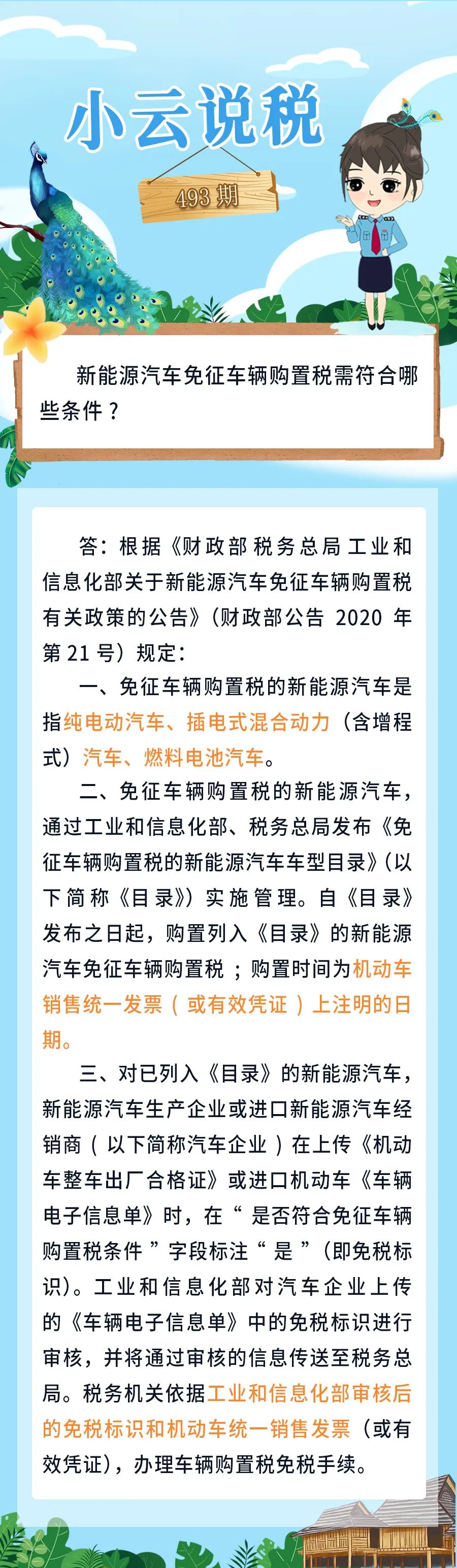 小云说税

493 期

新能源汽车免征车辆购置税需符合哪些条件？

答：根据《财政部 税务总局 工业和信息化部关于新能源汽车免征车辆购置税有关政策的公告》（财政部公告 2020 年第 21 号）规定：

一、免征车辆购置税的新能源汽车是指纯电动汽车、插电式混合动力（含增程式）汽车、燃料电池汽车。

二、免征车辆购置税的新能源汽车，通过工业和信息化部、税务总局发布《免征车辆购置税的新能源汽车车型目录》（以下简称《目录》）实施管理。自《目录》发布之日起，购置列入《目录》的新能源汽车免征车辆购置税；购置时间为机动车销售统一发票（或有效凭证）上注明的日期。

三、对已列入《目录》的新能源汽车，新能源汽车生产企业或进口新能源汽车经销商（以下简称汽车企业）在上传《机动车整车出厂合格证》或进口机动车《车辆电子信息单》时，在“是否符合免征车辆购置税条件”字段标注“是”（即免税标识）。工业和信息化部对汽车企业上传的《车辆电子信息单》中的免税标识进行审核，并将通过审核的信息传送至税务总局。税务机关依据工业和信息化部审核后的免税标识和机动车统一销售发票（或有效凭证），办理车辆购置税免税手续。